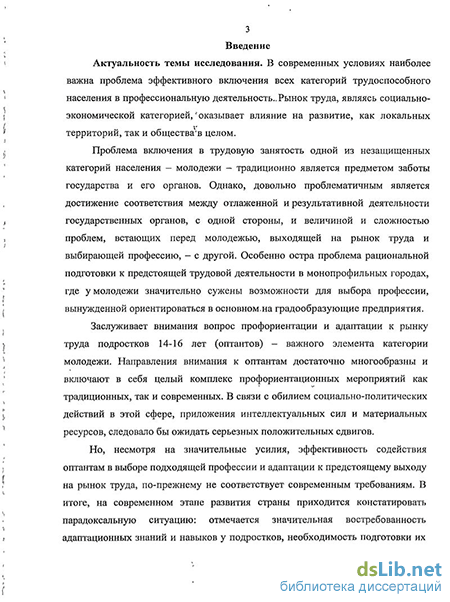 3

Введение

Актуальность темы исследования. В современных условиях наиболее важна проблема эффективного включения всех категорий трудоспособного населения в профессиональную деятельность. Рынок труда, являясь социально-экономической категорией, оказывает влияние на развитие, как локальных территорий, так и общества в целом.

Проблема включения в трудовую занятость одной из незащищенных категорий населения – молодежи – традиционно является предметом заботы государства и его органов. Однако, довольно проблематичным является достижение соответствия между отлаженной и результативной деятельности государственных органов, с одной стороны, и величиной и сложностью проблем, встающих перед молодежью, выходящей на рынок труда и выбирающей профессию, – с другой. Особенно остра проблема рациональной подготовки к предстоящей трудовой деятельности в монопрофильных городах, где у молодежи значительно сужены возможности для выбора профессии, вынужденной ориентироваться в основном на градообразующие предприятия.

Заслуживает внимания вопрос профориентации и адаптации к рынку труда подростков 14-16 лет (оптантов) – важного элемента категории молодежи. Направления внимания к оптантам достаточно многообразны и включают в себя целый комплекс профориентационных мероприятий как традиционных, так и современных. В связи с обилием социально-политических действий в этой сфере, приложения интеллектуальных сил и материальных ресурсов, следовало бы ожидать серьезных положительных сдвигов.

Но, несмотря на значительные усилия, эффективность содействия оптантам в выборе подходящей профессии и адаптации к предстоящему выходу на рынок труда, по-прежнему не соответствует современным требованиям. В итоге, на современном этапе развития страны приходится констатировать парадоксальную ситуацию: отмечается значительная востребованность адаптационных знаний и навыков у подростков, необходимость подготовки их

dsLib.net
библиотека диссертаций